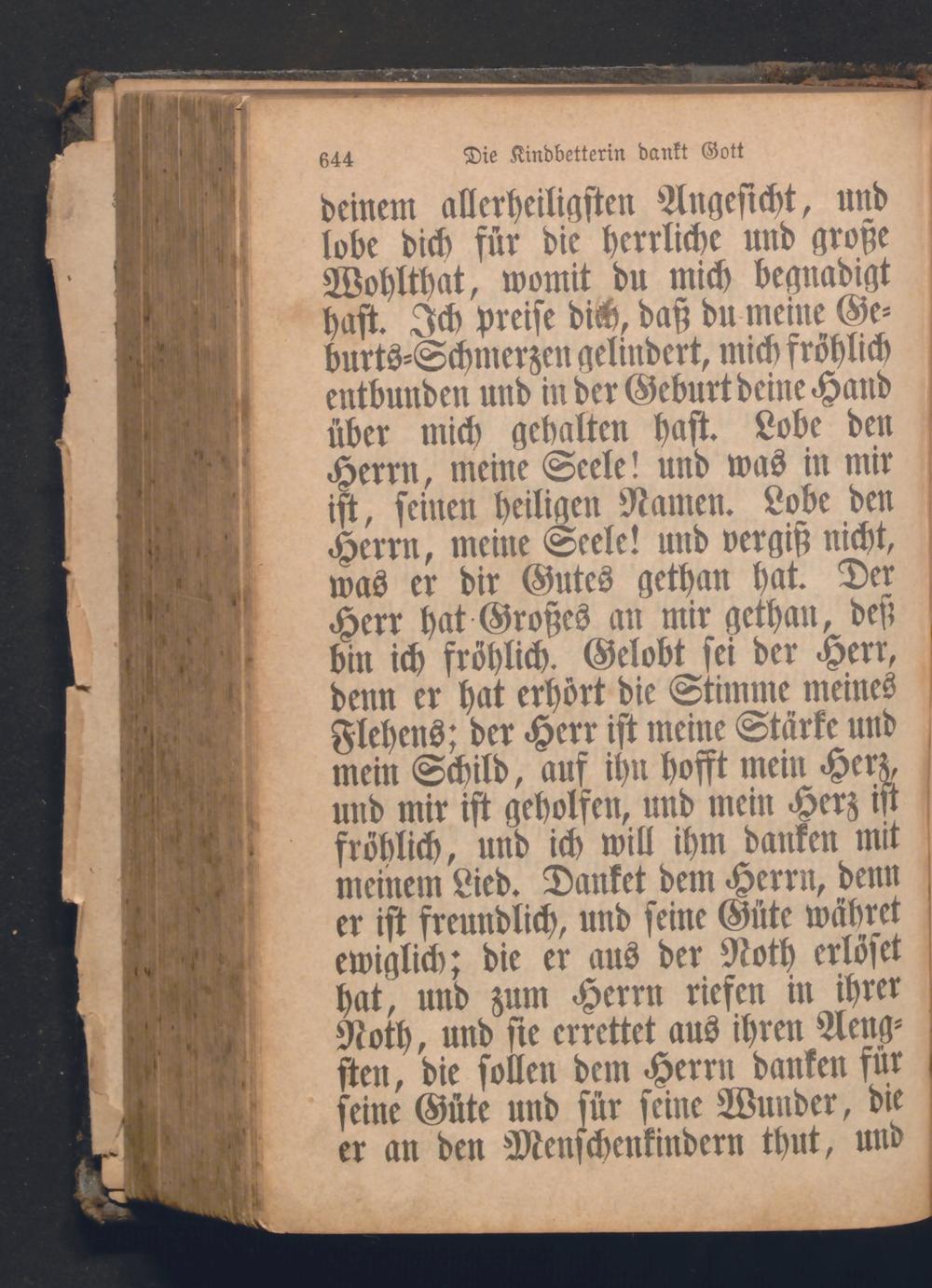 644 Die Kindbetterin dankt Gott

deinem allerheiligsten Angesicht, und lobe dich für die herrliche und große Wohlthat, womit du mich begnadigt hast. Ich preise dich, daß du meine Geburts-Schmerzen gelindert, mich fröhlich entbunden und in der Geburt deine Hand über mich gehalten hast. Lobe den Herrn, meine Seele! und was in mir ist, seinen heiligen Namen. Lobe den Herrn, meine Seele! und vergiß nicht, was er dir Gutes gethan hat. Der Herr hat Großes an mir gethan, deß bin ich fröhlich. Gelobt sei der Herr, denn er hat erhört die Stimme meines Flehens; der Herr ist meine Stärke und mein Schild, auf ihn hofft mein Herz, und mir ist geholfen, und mein Herz ist fröhlich, und ich will ihm danken mit meinem Lied. Danket dem Herrn, denn er ist freundlich, und seine Güte währet ewiglich; die er aus der Noth erlöset hat, und zum Herrn riefen in ihrer Noth, und sie errettet aus ihren Aengsten, die sollen dem Herrn danken für seine Güte und für seine Wunder, die er an den Menschenkindern thut, und